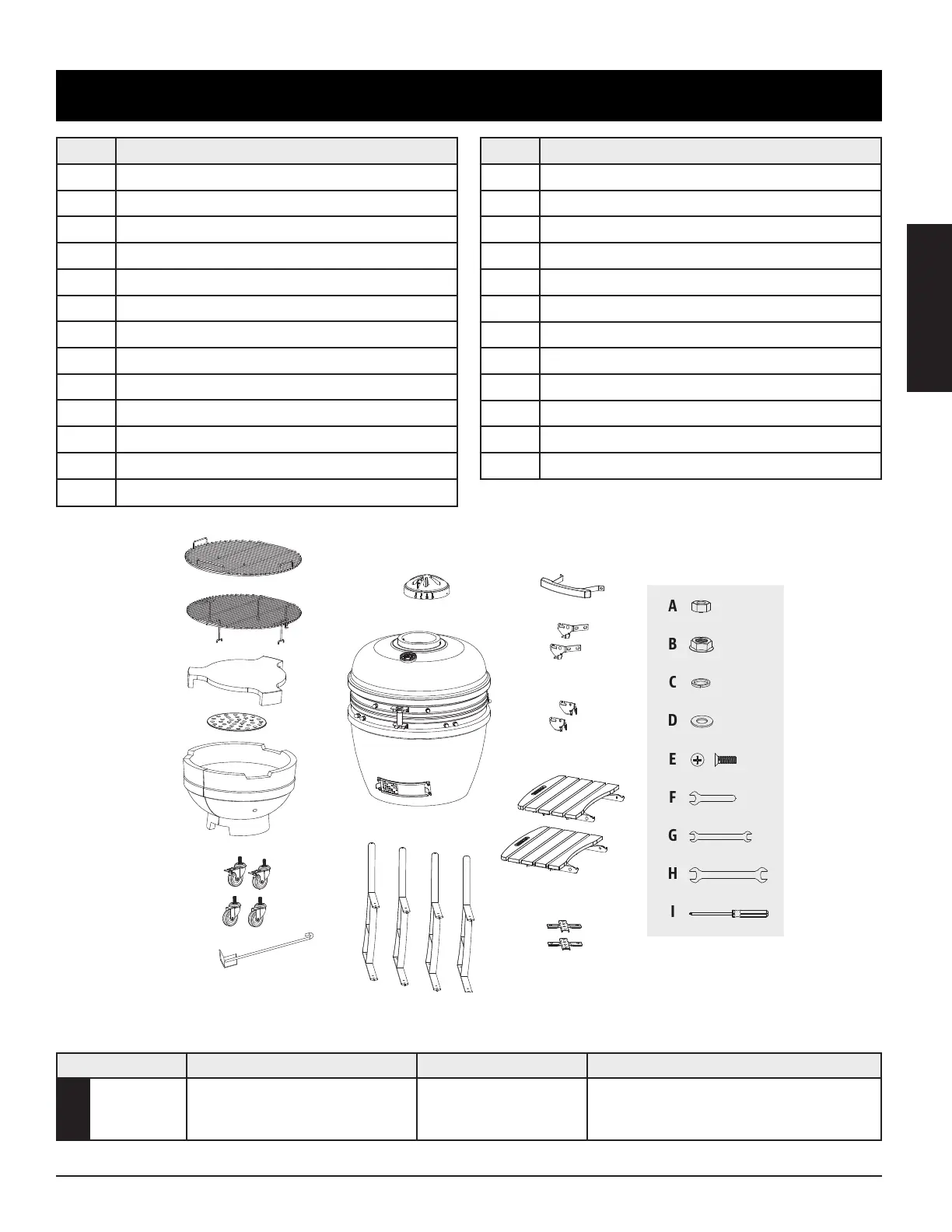 A
B
C
D
E
F
G
H
I